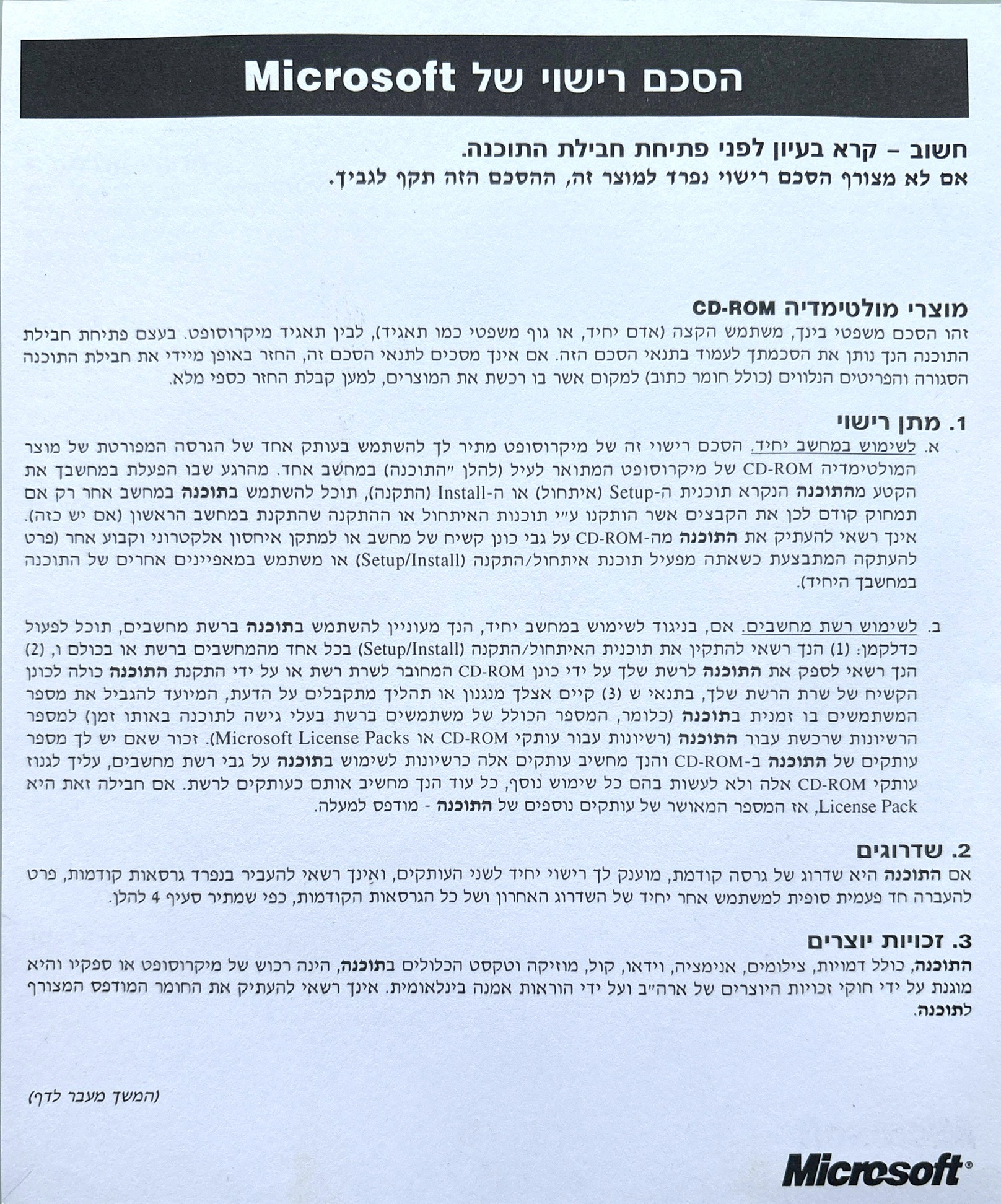 הסכם רישוי של Microsoft

חשוב - קרא בעיון לפני פתיחת חבילת התוכנה.
אם לא מצורף הסכם רישוי נפרד למוצר זה, ההסכם הזה תקף לגביך.

מוצרי מולטימדיה CD-ROM
זהו הסכם משפטי בינך, משתמש הקצה (אדם יחיד, או גוף משפטי כמו תאגיד), לבין תאגיד מיקרוסופט. בעצם פתיחת חבילת התוכנה הנך נותן את הסכמתך לעמוד בתנאי הסכם הזה. אם אינך מסכים לתנאי הסכם זה, החזר באופן מיידי את חבילת התוכנה הסגורה והפריטים הנלווים (כולל חומר כתוב) למקום אשר בו רכשת את המוצרים, למען קבלת החזר כספי מלא.

1. מתן רישוי
א. לשימוש במחשב יחיד. הסכם רישוי זה של מיקרוסופט מתיר לך להשתמש בעותק אחד של הגרסה המפורטת של מוצר המולטימדיה CD-ROM של מיקרוסופט המתואר לעיל (להלן "התוכנה) במחשב אחד. מהרגע שבו הפעלת במחשבך את הקטע מהתוכנה הנקרא תוכנית ה-Setup (איתחול) או ה-Install (התקנה), תוכל להשתמש בתוכנה במחשב אחר רק אם תמחוק קודם לכן את הקבצים אשר הותקנו ע"י תוכנות האיתחול או ההתקנה שהתקנת במחשב הראשון (אם יש כזה). אינך רשאי להעתיק את התוכנה מה-CD-ROM על גבי כונן קשיח של מחשב או למתקן איחסון אלקטרוני וקבוע אחר (פרט להעתקה המתבצעת כשאתה מפעיל תוכנת איתחול/התקנה (Setup/Install) או משתמש במאפיינים אחרים של התוכנה במחשבך היחיד).

ב. לשימוש רשת מחשבים. אם, בניגוד לשימוש במחשב יחיד, הנך מעוניין להשתמש בתוכנה ברשת מחשבים, תוכל לפעול כדלקמן: (1) הנך רשאי להתקין את תוכנית האיתחול/התקנה (Setup/Install) בכל אחד מהמחשבים ברשת או בכולם ו, (2) הנך רשאי לספק את התוכנה לרשת שלך על ידי כונן CD-ROM המחובר לשרת רשת או על ידי התקנת התוכנה כולה לכונן הקשיח של שרת הרשת שלך, בתנאי ש (3) קיים אצלך מנגנון או תהליך מתקבלים על הדעת, המיועד להגביל את מספר המשתמשים בו זמנית בתוכנה (כלומר, המספר הכולל של משתמשים ברשת בעלי גישה לתוכנה באותו זמן) למספר הרשיונות שרכשת עבור התוכנה (רשיונות עבור עותקי CD-ROM או Microsoft License Packs). זכור שאם יש לך מספר עותקים של התוכנה ב-CD-ROM והנך מחשיב עותקים אלה כרשיונות לשימוש בתוכנה על גבי רשת מחשבים, עליך לגנוז עותקי CD-ROM אלה ולא לעשות בהם כל שימוש נוסף, כל עוד הנך מחשיב אותם כעותקים לרשת. אם חבילה זאת היא License Pack, אז המספר המאושר של עותקים נוספים של התוכנה - מודפס למעלה.

2. שדרוגים
אם התוכנה היא שדרוג של גרסה קודמת, מוענק לך רישוי יחיד לשני העותקים, ואינך רשאי להעביר בנפרד גרסאות קודמות, פרט להעברה חד פעמית סופית למשתמש אחר יחיד של השדרוג האחרון ושל כל הגרסאות הקודמות, כפי שמתיר סעיף 4 להלן.

3. זכויות יוצרים
התוכנה, כולל דמויות, צילומים, אנימציה, וידאו, קול, מוזיקה וטקסט הכלולים בתוכנה, הינה רכוש של מיקרוסופט או ספקיו והיא מוגנת על ידי חוקי זכויות היוצרים של ארה"ב ועל ידי הוראות אמנה בינלאומית. אינך רשאי להעתיק את החומר המודפס המצורף לתוכנה.

(המשך מעבר לדף)

Microsoft®